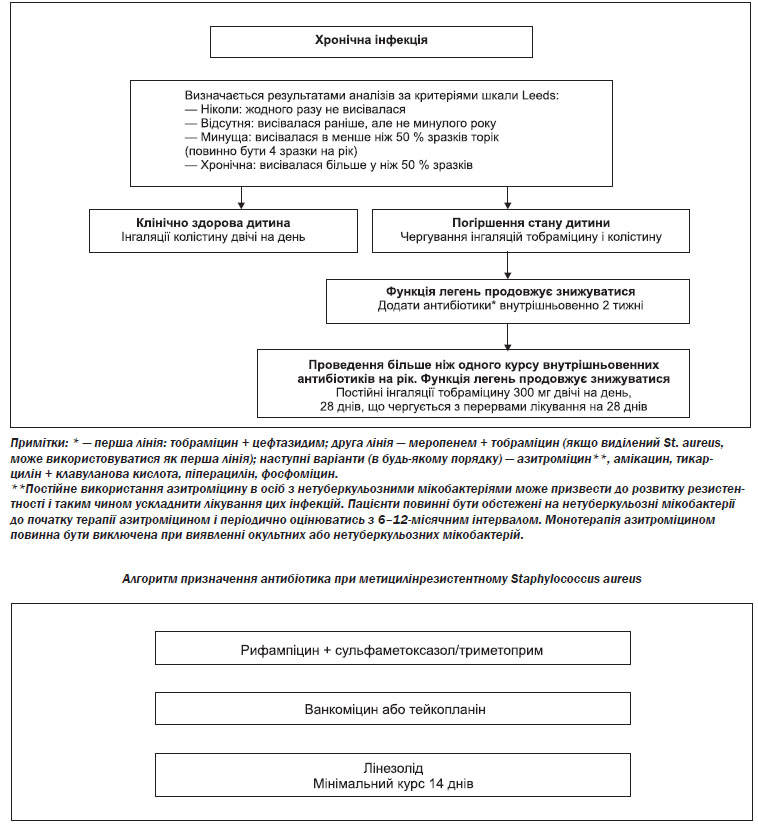 Хронічна інфекція

Визначається результатами аналізів за критеріями шкали Leeds:
— Ніколи: жодного разу не висівалася
— Відсутня: висівалася раніше, але не минулого року
— Минуща: висівалася в менше ніж 50 % зразків торік (повинно бути 4 зразки на рік)
— Хронічна: висівалася більше у ніж 50 % зразків

Клінічно здорова дитина
Інгаляції колістину двічі на день

Погіршення стану дитини
Чергування інгаляцій тобраміцину і колістину

Функція легень продовжує знижуватися
Додати антибіотики* внутрішньовенно 2 тижні

Проведення більше ніж одного курсу внутрішньовенних антибіотиків на рік. Функція легень продовжує знижуватися
Постійні інгаляції тобраміцину 300 мг двічі на день, 28 днів, що чергується з перервами лікування на 28 днів

Примітки: * — перша лінія: тобраміцин + цефтазидим; друга лінія — меропенем + тобраміцин (якщо виділений St. aureus, може використовуватися як перша лінія); наступні варіанти (в будь-якому порядку) — азитроміцин**, амікацин, тикарцилін + клавуланова кислота, піперацилін, фосфоміцин.
**Постійне використання азитроміцину в осіб з нетуберкульозними мікобактеріями може призвести до розвитку резистентності і таким чином ускладнити лікування цих інфекцій. Пацієнти повинні бути обстежені на нетуберкульозні мікобактерії до початку терапії азитроміцином і періодично оцінюватись з 6–12-місячним інтервалом. Монотерапія азитроміцином повинна бути виключена при виявленні окультних або нетуберкульозних мікобактерій.

Алгоритм призначення антибіотика при метицилінрезистентному Staphylococcus aureus

Рифампіцин + сульфаметоксазол/триметоприм

Ванкоміцин або тейкопланін

Лінезолід
Мінімальний курс 14 днів